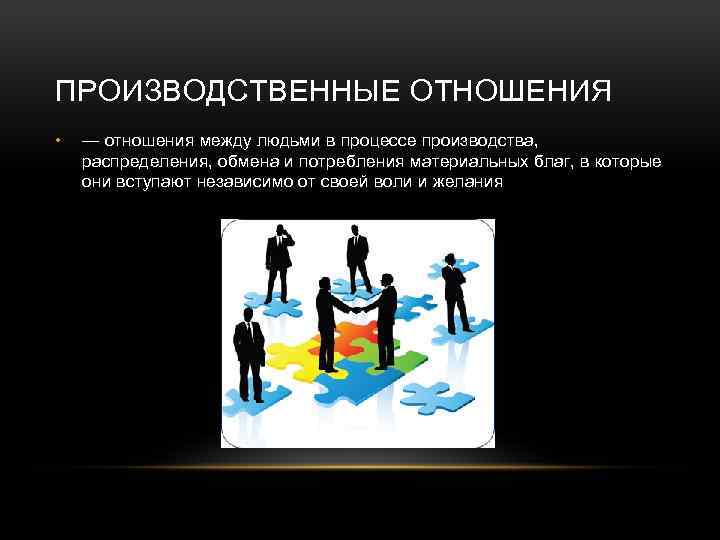 ПРОИЗВОДСТВЕННЫЕ ОТНОШЕНИЯ

• — отношения между людьми в процессе производства, распределения, обмена и потребления материальных благ, в которые они вступают независимо от своей воли и желания